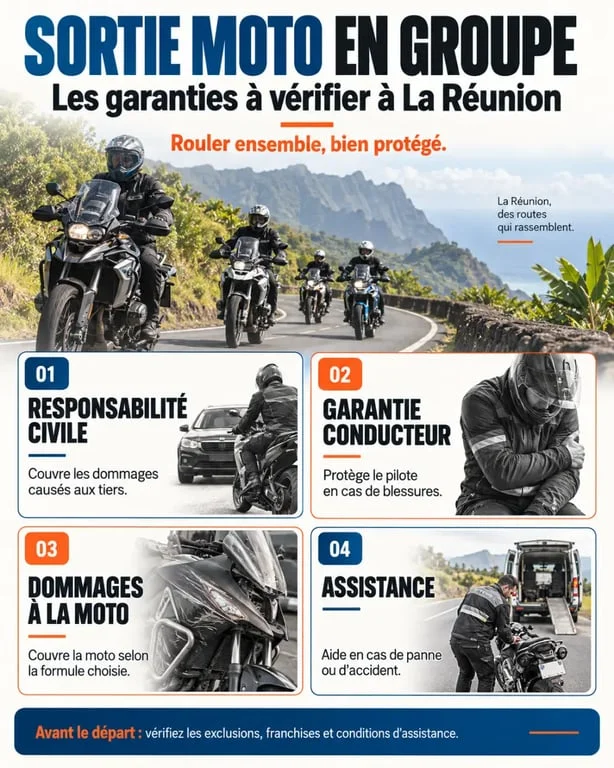 SORTIE MOTO EN GROUPE
Les garanties à vérifier à La Réunion

Rouler ensemble, bien protégé.

La Réunion, des routes qui rassemblent.

01
RESPONSABILITÉ CIVILE
Couvre les dommages causés aux tiers.

02
GARANTIE CONDUCTEUR
Protège le pilote en cas de blessures.

03
DOMMAGES À LA MOTO
Couvre la moto selon la formule choisie.

04
ASSISTANCE
Aide en cas de panne ou d'accident.

Avant le départ : vérifiez les exclusions, franchises et conditions d'assistance.